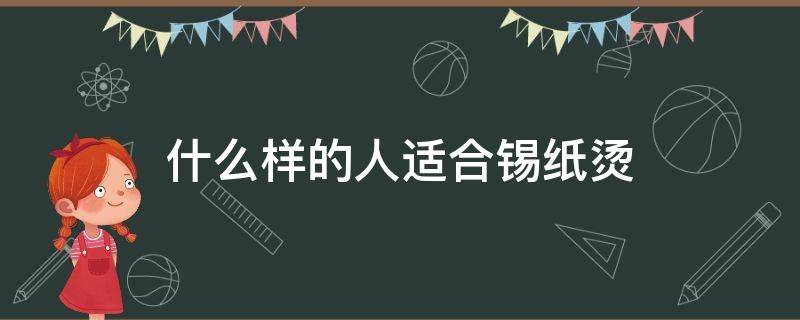 什么样的人适合锡纸烫